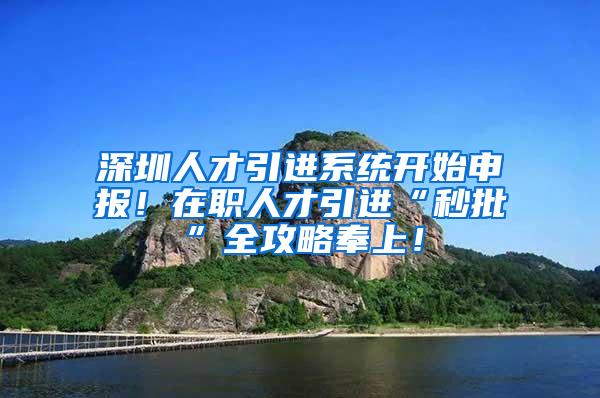 深圳人才引进系统开始申报！在职人才引进“秒批”全攻略奉上！